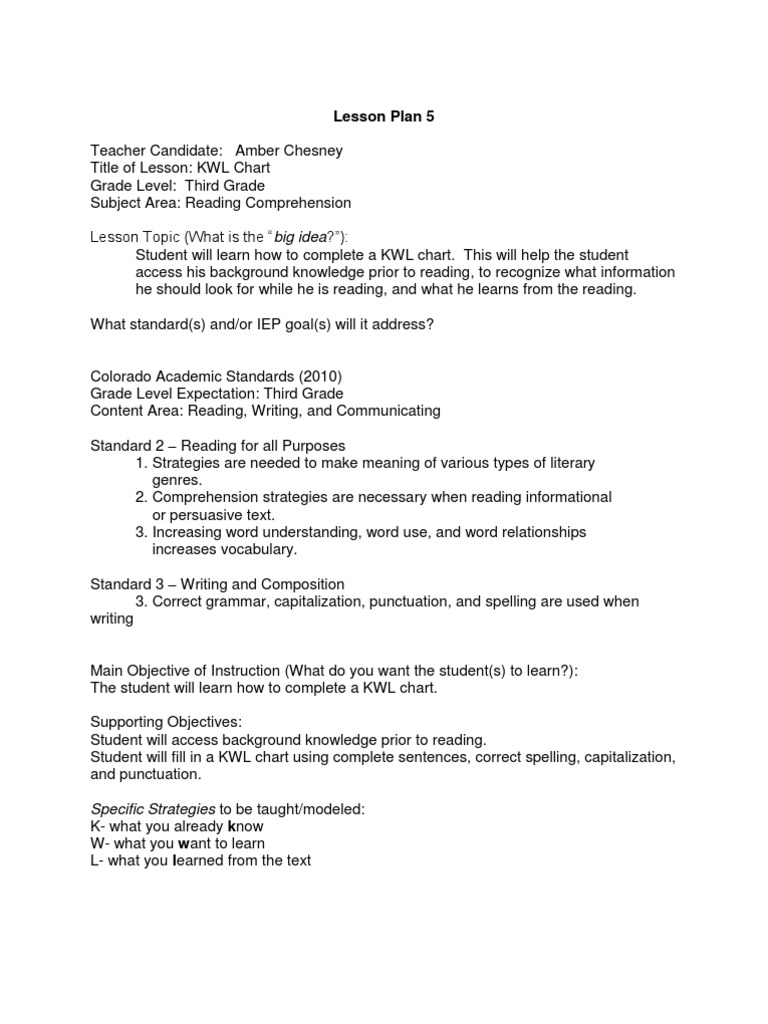 Lesson Plan 5

Teacher Candidate: Amber Chesney
Title of Lesson: KWL Chart
Grade Level: Third Grade
Subject Area: Reading Comprehension

Lesson Topic (What is the "big idea?"):
Student will learn how to complete a KWL chart. This will help the student access his background knowledge prior to reading, to recognize what information he should look for while he is reading, and what he learns from the reading.

What standard(s) and/or IEP goal(s) will it address?

Colorado Academic Standards (2010)
Grade Level Expectation: Third Grade
Content Area: Reading, Writing, and Communicating

Standard 2 – Reading for all Purposes
1. Strategies are needed to make meaning of various types of literary genres.
2. Comprehension strategies are necessary when reading informational or persuasive text.
3. Increasing word understanding, word use, and word relationships increases vocabulary.

Standard 3 – Writing and Composition
3. Correct grammar, capitalization, punctuation, and spelling are used when writing

Main Objective of Instruction (What do you want the student(s) to learn?):
The student will learn how to complete a KWL chart.

Supporting Objectives:
Student will access background knowledge prior to reading.
Student will fill in a KWL chart using complete sentences, correct spelling, capitalization, and punctuation.

Specific Strategies to be taught/modeled:
K- what you already know
W- what you want to learn
L- what you learned from the text